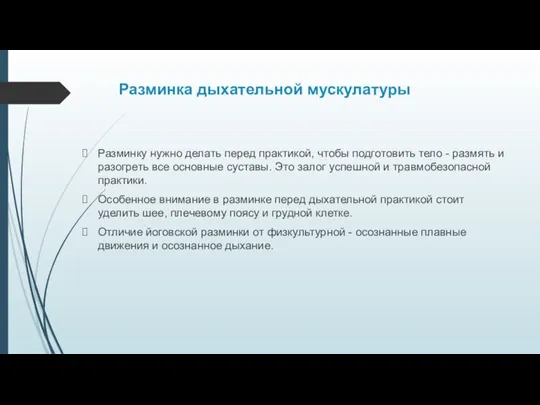 Разминка дыхательной мускулатуры

Разминку нужно делать перед практикой, чтобы подготовить тело - размять и разогреть все основные суставы. Это залог успешной и травмобезопасной практики.

Особенное внимание в разминке перед дыхательной практикой стоит уделить шее, плечевому поясу и грудной клетке.

Отличие йоговской разминки от физкультурной - осознанные плавные движения и осознанное дыхание.